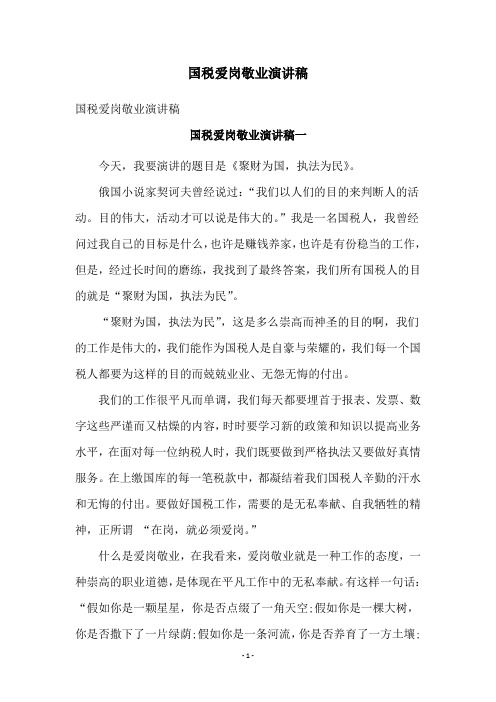 国税爱岗敬业演讲稿

国税爱岗敬业演讲稿

国税爱岗敬业演讲稿一

今天，我要演讲的题目是《聚财为国，执法为民》。

俄国小说家契诃夫曾经说过：“我们以人们的目的来判断人的活动。目的伟大，活动才可以说是伟大的。”我是一名国税人，我曾经问过我自己的目标是什么，也许是赚钱养家，也许是有份稳当的工作，但是，经过长时间的磨练，我找到了最终答案，我们所有国税人的目的就是“聚财为国，执法为民”。

“聚财为国，执法为民”，这是多么崇高而神圣的目的啊，我们的工作是伟大的，我们能作为国税人是自豪与荣耀的，我们每一个国税人都要为这样的目的而兢兢业业、无怨无悔的付出。

我们的工作很平凡而单调，我们每天都要埋首于报表、发票、数字这些严谨而又枯燥的内容，时时要学习新的政策和知识以提高业务水平，在面对每一位纳税人时，我们既要做到严格执法又要做好真情服务。在上缴国库的每一笔税款中，都凝结着我们国税人辛勤的汗水和无悔的付出。要做好国税工作，需要的是无私奉献、自我牺牲的精神，正所谓 “在岗，就必须爱岗。”

什么是爱岗敬业，在我看来，爱岗敬业就是一种工作的态度，一种崇高的职业道德，是体现在平凡工作中的无私奉献。有这样一句话：“假如你是一颗星星，你是否点缀了一角天空;假如你是一棵大树，你是否撒下了一片绿荫;假如你是一条河流，你是否养育了一方土壤;

- 1 -